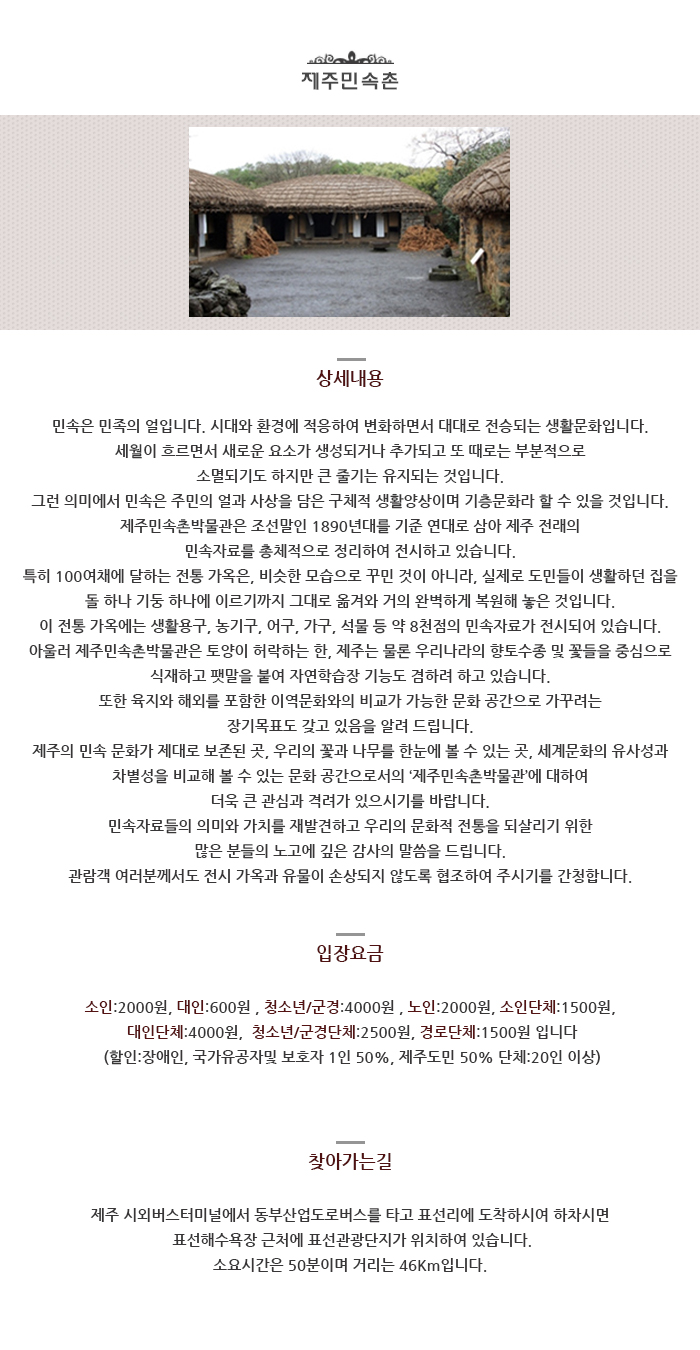 제주민속촌

상세내용

민속은 민족의 얼입니다. 시대와 환경에 적응하여 변화하면서 대대로 전승되는 생활문화입니다. 세월이 흐르면서 새로운 요소가 생성되거나 추가되고 또 때로는 부분적으로 소멸되기도 하지만 큰 줄기는 유지되는 것입니다. 그런 의미에서 민속은 주민의 얼과 사상을 담은 구체적 생활양상이며 기층문화라 할 수 있을 것입니다. 제주민속촌박물관은 조선말인 1890년대를 기준 연대로 삼아 제주 전래의 민속자료를 총체적으로 정리하여 전시하고 있습니다. 특히 100여채에 달하는 전통 가옥은, 비슷한 모습으로 꾸민 것이 아니라, 실제로 도민들이 생활하던 집을 돌 하나 기둥 하나에 이르기까지 그대로 옮겨와 거의 완벽하게 복원해 놓은 것입니다. 이 전통 가옥에는 생활용구, 농기구, 어구, 가구, 석물 등 약 8천점의 민속자료가 전시되어 있습니다. 아울러 제주민속촌박물관은 토양이 허락하는 한, 제주는 물론 우리나라의 향토수종 및 꽃들을 중심으로 식재하고 팻말을 붙여 자연학습장 기능도 겸하려 하고 있습니다. 또한 육지와 해외를 포함한 이역문화와의 비교가 가능한 문화 공간으로 가꾸려는 장기목표도 갖고 있음을 알려 드립니다. 제주의 민속 문화가 제대로 보존된 곳, 우리의 꽃과 나무를 한눈에 볼 수 있는 곳, 세계문화의 유사성과 차별성을 비교해 볼 수 있는 문화 공간으로서의 '제주민속촌박물관'에 대하여 더욱 큰 관심과 격려가 있으시기를 바랍니다. 민속자료들의 의미와 가치를 재발견하고 우리의 문화적 전통을 되살리기 위한 많은 분들의 노고에 깊은 감사의 말씀을 드립니다. 관람객 여러분께서도 전시 가옥과 유물이 손상되지 않도록 협조하여 주시기를 간청합니다.

입장요금

소인:2000원, 대인:600원 , 청소년/군경:4000원 , 노인:2000원, 소인단체:1500원, 대인단체:4000원, 청소년/군경단체:2500원, 경로단체:1500원 입니다
(할인:장애인, 국가유공자및 보호자 1인 50%, 제주도민 50% 단체:20인 이상)

찾아가는길

제주 시외버스터미널에서 동부산업도로버스를 타고 표선리에 도착하시여 하차시면 표선해수욕장 근처에 표선관광단지가 위치하여 있습니다. 소요시간은 50분이며 거리는 46Km입니다.